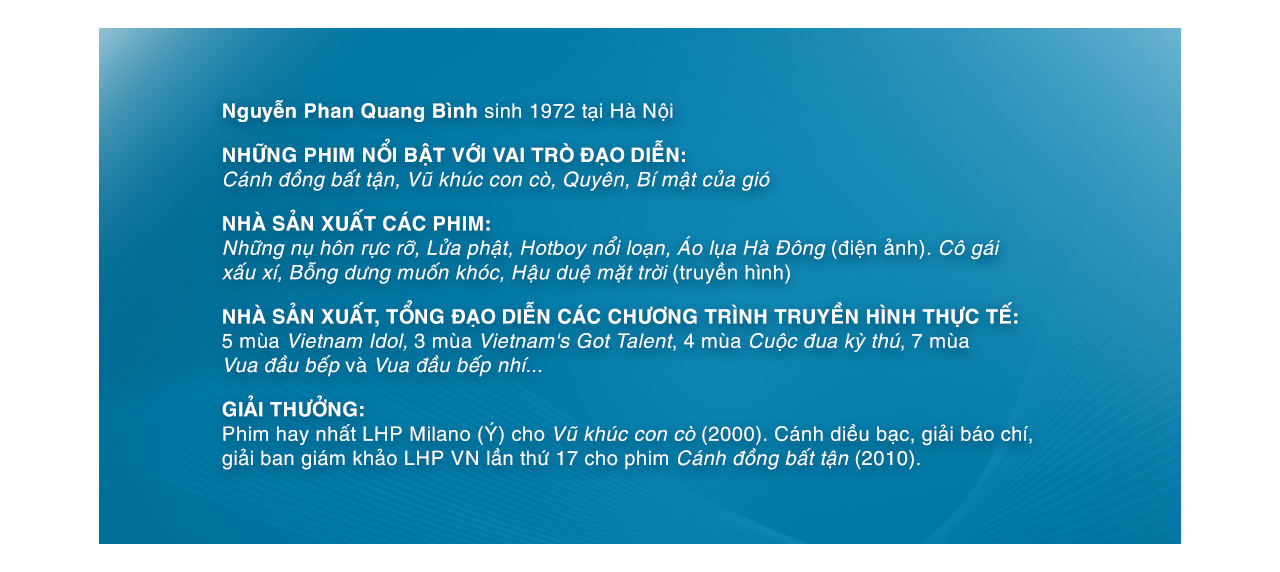 Nguyễn Phan Quang Bình sinh 1972 tại Hà Nội

NHỮNG PHIM NỔI BẬT VỚI VAI TRÒ ĐẠO DIỄN:
Cánh đồng bất tận, Vũ khúc con cò, Quyên, Bí mật của gió

NHÀ SẢN XUẤT CÁC PHIM:
Những nụ hôn rực rỡ, Lửa phật, Hotboy nổi loạn, Áo lụa Hà Đông (điện ảnh). Cô gái xấu xí, Bỗng dưng muốn khóc, Hậu duệ mặt trời (truyền hình)

NHÀ SẢN XUẤT, TỔNG ĐẠO DIỄN CÁC CHƯƠNG TRÌNH TRUYỀN HÌNH THỰC TẾ:
5 mùa Vietnam Idol, 3 mùa Vietnam's Got Talent, 4 mùa Cuộc đua kỳ thú, 7 mùa Vua đầu bếp và Vua đầu bếp nhí...

GIẢI THƯỞNG:
Phim hay nhất LHP Milano (Ý) cho Vũ khúc con cò (2000). Cánh diều bạc, giải báo chí, giải ban giám khảo LHP VN lần thứ 17 cho phim Cánh đồng bất tận (2010).